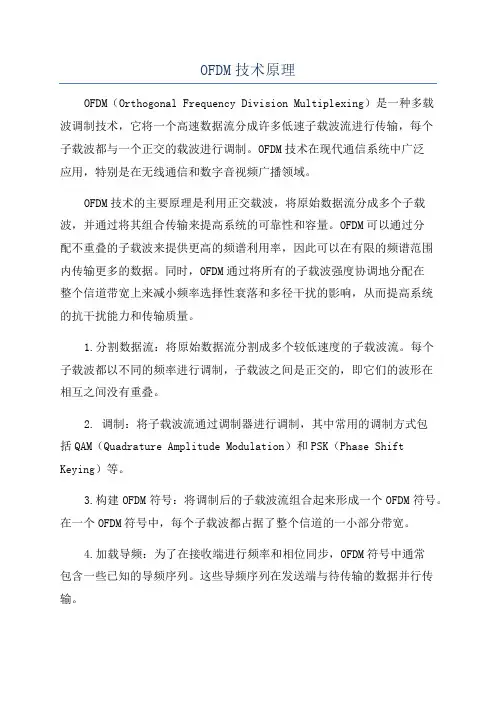 OFDM技术原理

OFDM（Orthogonal Frequency Division Multiplexing）是一种多载波调制技术，它将一个高速数据流分成许多低速子载波流进行传输，每个子载波都与一个正交的载波进行调制。OFDM技术在现代通信系统中广泛应用，特别是在无线通信和数字音视频广播领域。

OFDM技术的主要原理是利用正交载波，将原始数据流分成多个子载波，并通过将其组合传输来提高系统的可靠性和容量。OFDM可以通过分配不重叠的子载波来提供更高的频谱利用率，因此可以在有限的频谱范围内传输更多的数据。同时，OFDM通过将所有的子载波强度协调地分配在整个信道带宽上来减小频率选择性衰落和多径干扰的影响，从而提高系统的抗干扰能力和传输质量。

1.分割数据流：将原始数据流分割成多个较低速度的子载波流。每个子载波都以不同的频率进行调制，子载波之间是正交的，即它们的波形在相互之间没有重叠。

2. 调制：将子载波流通过调制器进行调制，其中常用的调制方式包括QAM（Quadrature Amplitude Modulation）和PSK（Phase Shift Keying）等。

3.构建OFDM符号：将调制后的子载波流组合起来形成一个OFDM符号。在一个OFDM符号中，每个子载波都占据了整个信道的一小部分带宽。

4.加载导频：为了在接收端进行频率和相位同步，OFDM符号中通常包含一些已知的导频序列。这些导频序列在发送端与待传输的数据并行传输。